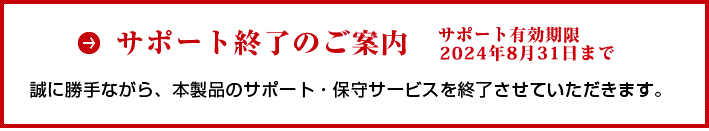 サポート終了のご案内

サポート有効期限
2024年8月31日まで

誠に勝手ながら、本製品のサポート・保守サービスを終了させていただきます。